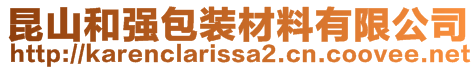 昆山和强包装材料有限公司
http://karenclarissa2.cn.coovee.net